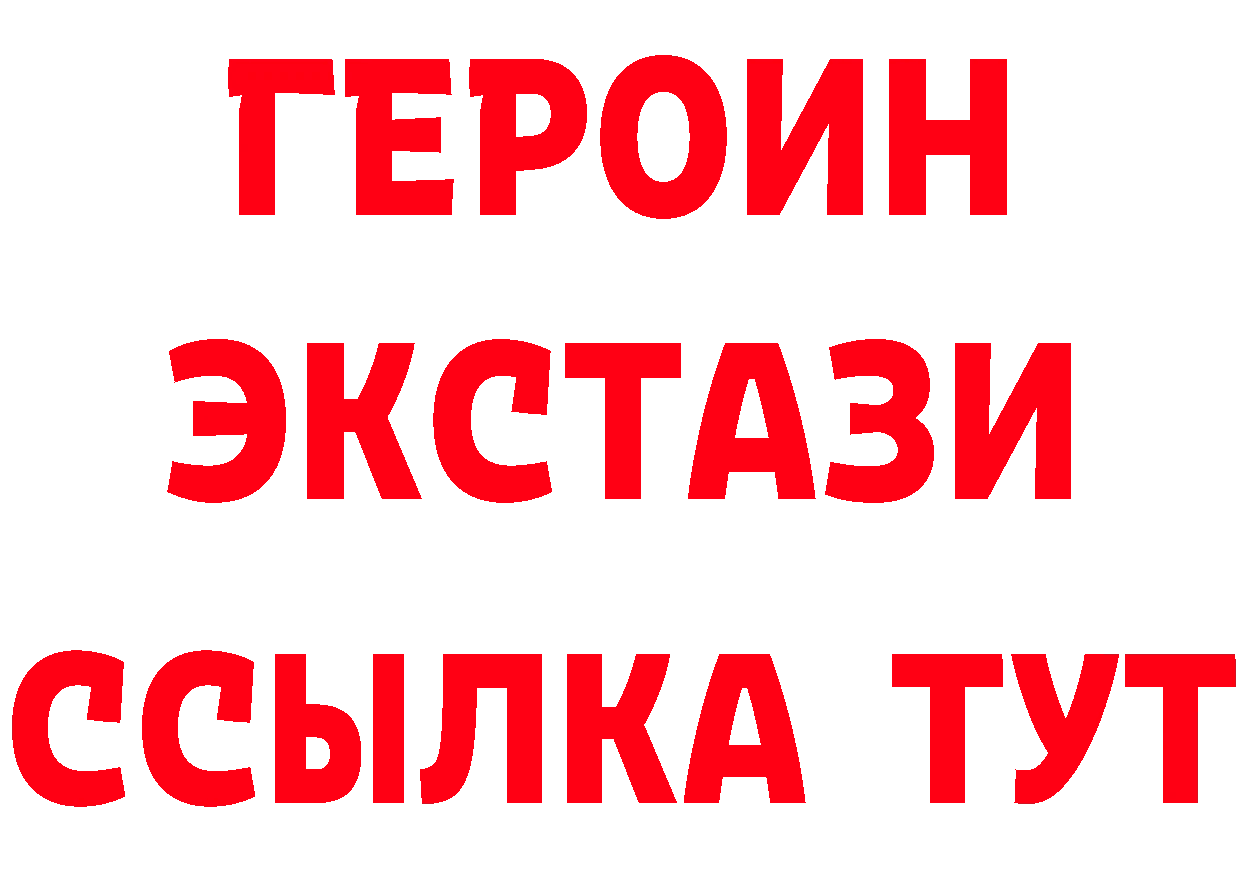 ГЕРОИН
ЭКСТАЗИ
ССЫЛКА ТУТ